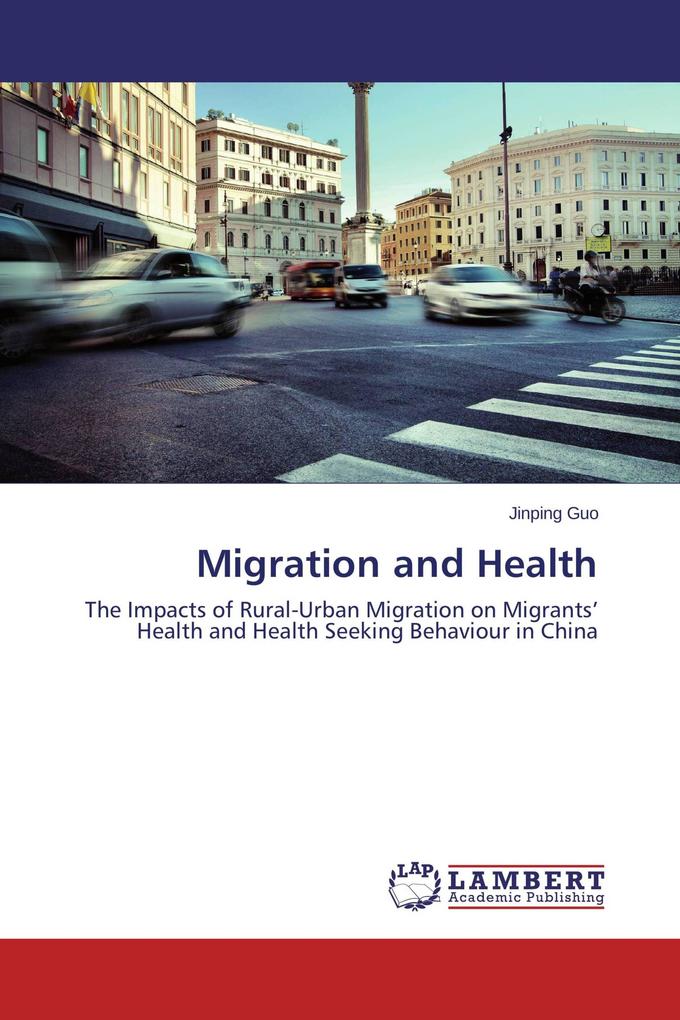 Jinping Guo

Migration and Health

The Impacts of Rural-Urban Migration on Migrants' Health and Health Seeking Behaviour in China

LAP LAMBERT Academic Publishing